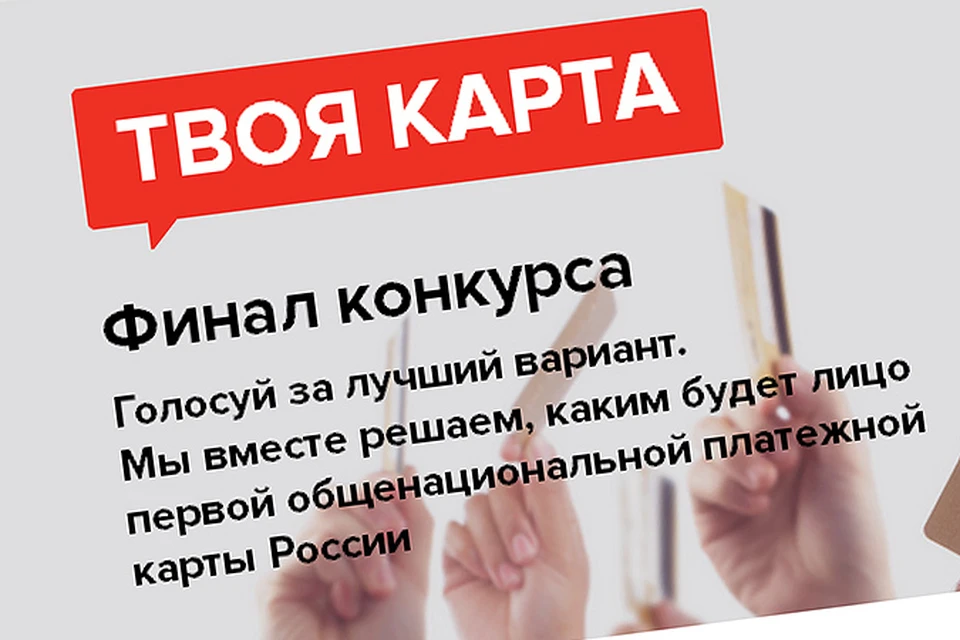 ТВОЯ КАРТА

Финал конкурса

Голосуй за лучший вариант. Мы вместе решаем, каким будет лицо первой общенациональной платежной карты России